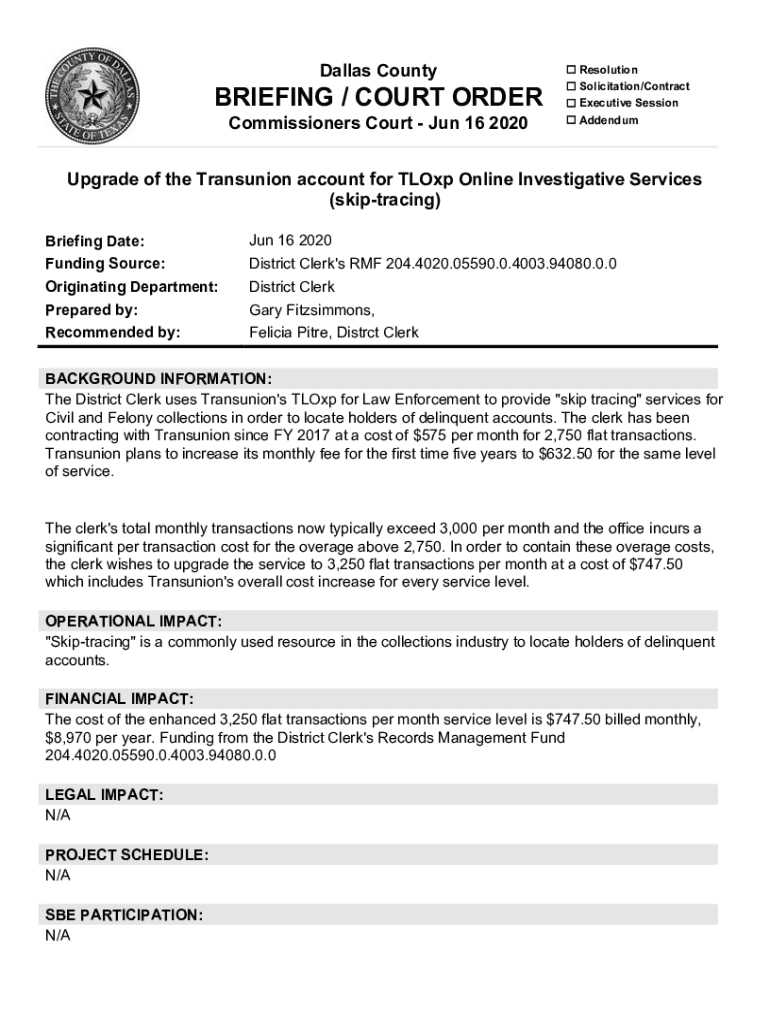 THE COUNTY OF DALLAS STATE OF TEXAS

Dallas County
BRIEFING / COURT ORDER
Commissioners Court - Jun 16 2020

☐ Resolution
☐ Solicitation/Contract
☐ Executive Session
☐ Addendum

Upgrade of the Transunion account for TLOxp Online Investigative Services (skip-tracing)

| | |
|---|---|
| Briefing Date: | Jun 16 2020 |
| Funding Source: | District Clerk's RMF 204.4020.05590.0.4003.94080.0.0 |
| Originating Department: | District Clerk |
| Prepared by: | Gary Fitzsimmons, |
| Recommended by: | Felicia Pitre, Distrct Clerk |

BACKGROUND INFORMATION:
The District Clerk uses Transunion's TLOxp for Law Enforcement to provide "skip tracing" services for Civil and Felony collections in order to locate holders of delinquent accounts. The clerk has been contracting with Transunion since FY 2017 at a cost of $575 per month for 2,750 flat transactions. Transunion plans to increase its monthly fee for the first time five years to $632.50 for the same level of service.

The clerk's total monthly transactions now typically exceed 3,000 per month and the office incurs a significant per transaction cost for the overage above 2,750. In order to contain these overage costs, the clerk wishes to upgrade the service to 3,250 flat transactions per month at a cost of $747.50 which includes Transunion's overall cost increase for every service level.

OPERATIONAL IMPACT:
"Skip-tracing" is a commonly used resource in the collections industry to locate holders of delinquent accounts.

FINANCIAL IMPACT:
The cost of the enhanced 3,250 flat transactions per month service level is $747.50 billed monthly, $8,970 per year. Funding from the District Clerk's Records Management Fund 204.4020.05590.0.4003.94080.0.0

LEGAL IMPACT:
N/A

PROJECT SCHEDULE:
N/A

SBE PARTICIPATION:
N/A